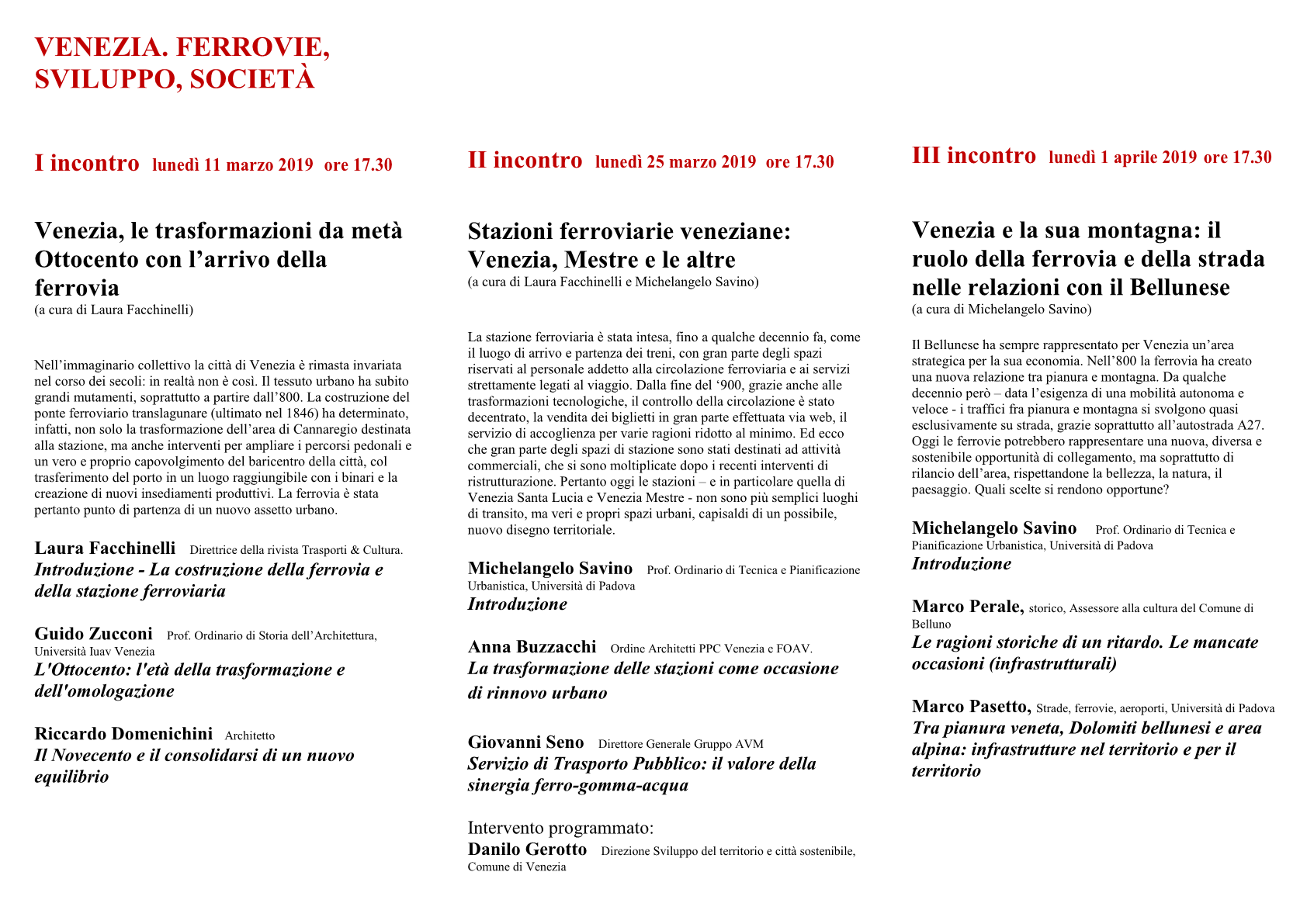 VENEZIA. FERROVIE, SVILUPPO, SOCIETÀ

I incontro lunedì 11 marzo 2019 ore 17.30

Venezia, le trasformazioni da metà Ottocento con l'arrivo della ferrovia
(a cura di Laura Facchinelli)

Nell'immaginario collettivo la città di Venezia è rimasta invariata nel corso dei secoli: in realtà non è così. Il tessuto urbano ha subito grandi mutamenti, soprattutto a partire dall'800. La costruzione del ponte ferroviario translagunare (ultimato nel 1846) ha determinato, infatti, non solo la trasformazione dell'area di Cannaregio destinata alla stazione, ma anche interventi per ampliare i percorsi pedonali e un vero e proprio capovolgimento del baricentro della città, col trasferimento del porto in un luogo raggiungibile con i binari e la creazione di nuovi insediamenti produttivi. La ferrovia è stata pertanto punto di partenza di un nuovo assetto urbano.

Laura Facchinelli Direttrice della rivista Trasporti & Cultura.
Introduzione - La costruzione della ferrovia e della stazione ferroviaria

Guido Zucconi Prof. Ordinario di Storia dell'Architettura, Università Iuav Venezia
L'Ottocento: l'età della trasformazione e dell'omologazione

Riccardo Domenichini Architetto
Il Novecento e il consolidarsi di un nuovo equilibrio

II incontro lunedì 25 marzo 2019 ore 17.30

Stazioni ferroviarie veneziane: Venezia, Mestre e le altre
(a cura di Laura Facchinelli e Michelangelo Savino)

La stazione ferroviaria è stata intesa, fino a qualche decennio fa, come il luogo di arrivo e partenza dei treni, con gran parte degli spazi riservati al personale addetto alla circolazione ferroviaria e ai servizi strettamente legati al viaggio. Dalla fine del '900, grazie anche alle trasformazioni tecnologiche, il controllo della circolazione è stato decentrato, la vendita dei biglietti in gran parte effettuata via web, il servizio di accoglienza per varie ragioni ridotto al minimo. Ed ecco che gran parte degli spazi di stazione sono stati destinati ad attività commerciali, che si sono moltiplicate dopo i recenti interventi di ristrutturazione. Pertanto oggi le stazioni – e in particolare quella di Venezia Santa Lucia e Venezia Mestre - non sono più semplici luoghi di transito, ma veri e propri spazi urbani, capisaldi di un possibile, nuovo disegno territoriale.

Michelangelo Savino Prof. Ordinario di Tecnica e Pianificazione Urbanistica, Università di Padova
Introduzione

Anna Buzzacchi Ordine Architetti PPC Venezia e FOAV.
La trasformazione delle stazioni come occasione di rinnovo urbano

Giovanni Seno Direttore Generale Gruppo AVM
Servizio di Trasporto Pubblico: il valore della sinergia ferro-gomma-acqua

Intervento programmato:
Danilo Gerotto Direzione Sviluppo del territorio e città sostenibile, Comune di Venezia

III incontro lunedì 1 aprile 2019 ore 17.30

Venezia e la sua montagna: il ruolo della ferrovia e della strada nelle relazioni con il Bellunese
(a cura di Michelangelo Savino)

Il Bellunese ha sempre rappresentato per Venezia un'area strategica per la sua economia. Nell'800 la ferrovia ha creato una nuova relazione tra pianura e montagna. Da qualche decennio però – data l'esigenza di una mobilità autonoma e veloce - i traffici fra pianura e montagna si svolgono quasi esclusivamente su strada, grazie soprattutto all'autostrada A27. Oggi le ferrovie potrebbero rappresentare una nuova, diversa e sostenibile opportunità di collegamento, ma soprattutto di rilancio dell'area, rispettandone la bellezza, la natura, il paesaggio. Quali scelte si rendono opportune?

Michelangelo Savino Prof. Ordinario di Tecnica e Pianificazione Urbanistica, Università di Padova
Introduzione

Marco Perale, storico, Assessore alla cultura del Comune di Belluno
Le ragioni storiche di un ritardo. Le mancate occasioni (infrastrutturali)

Marco Pasetto, Strade, ferrovie, aeroporti, Università di Padova
Tra pianura veneta, Dolomiti bellunesi e area alpina: infrastrutture nel territorio e per il territorio